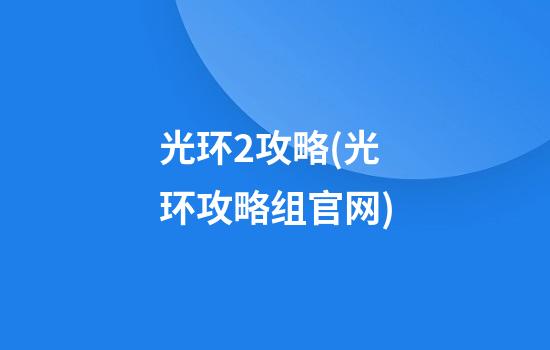 光环2攻略(光环攻略组官网)